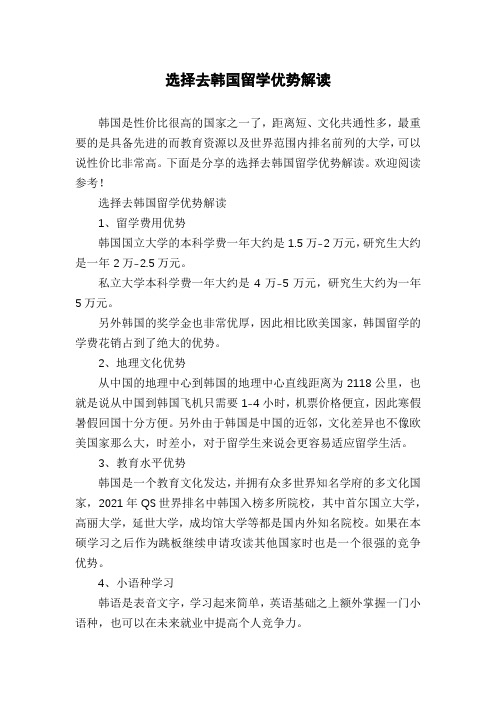 选择去韩国留学优势解读

韩国是性价比很高的国家之一了，距离短、文化共通性多，最重要的是具备先进的而教育资源以及世界范围内排名前列的大学，可以说性价比非常高。下面是分享的选择去韩国留学优势解读。欢迎阅读参考！

选择去韩国留学优势解读

1、留学费用优势

韩国国立大学的本科学费一年大约是 1.5 万-2 万元，研究生大约是一年 2 万-2.5 万元。

私立大学本科学费一年大约是 4 万-5 万元，研究生大约为一年 5 万元。

另外韩国的奖学金也非常优厚，因此相比欧美国家，韩国留学的学费花销占到了绝大的优势。

2、地理文化优势

从中国的地理中心到韩国的地理中心直线距离为 2118 公里，也就是说从中国到韩国飞机只需要 1-4 小时，机票价格便宜，因此寒假暑假回国十分方便。另外由于韩国是中国的近邻，文化差异也不像欧美国家那么大，时差小，对于留学生来说会更容易适应留学生活。

3、教育水平优势

韩国是一个教育文化发达，并拥有众多世界知名学府的多文化国家，2021 年 QS 世界排名中韩国入榜多所院校，其中首尔国立大学，高丽大学，延世大学，成均馆大学等都是国内外知名院校。如果在本硕学习之后作为跳板继续申请攻读其他国家时也是一个很强的竞争优势。

4、小语种学习

韩语是表音文字，学习起来简单，英语基础之上额外掌握一门小语种，也可以在未来就业中提高个人竞争力。